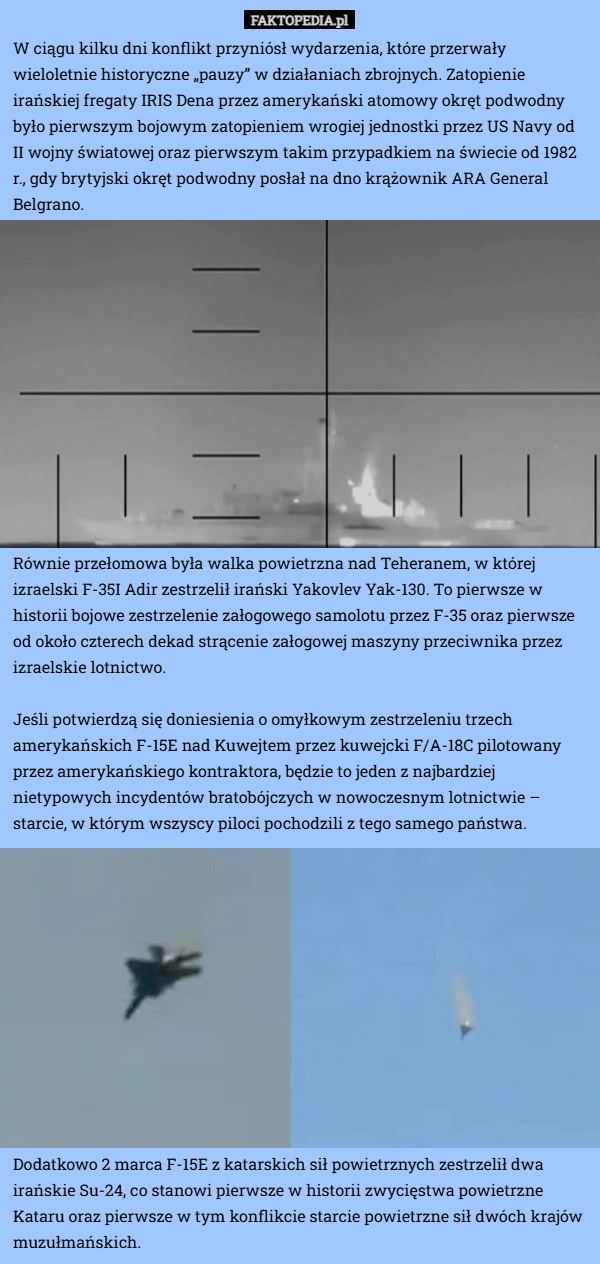 FAKTOPEDIA.pl

W ciągu kilku dni konflikt przyniósł wydarzenia, które przerwały wieloletnie historyczne „pauzy” w działaniach zbrojnych. Zatopienie irańskiej fregaty IRIS Dena przez amerykański atomowy okręt podwodny było pierwszym bojowym zatopieniem wrogiej jednostki przez US Navy od II wojny światowej oraz pierwszym takim przypadkiem na świecie od 1982 r., gdy brytyjski okręt podwodny posłał na dno krążownik ARA General Belgrano.

Równie przełomowa była walka powietrzna nad Teheranem, w której izraelski F-35I Adir zestrzelił irański Yakovlev Yak-130. To pierwsze w historii bojowe zestrzelenie załogowego samolotu przez F-35 oraz pierwsze od około czterech dekad strącenie załogowej maszyny przeciwnika przez izraelskie lotnictwo.

Jeśli potwierdzą się doniesienia o omyłkowym zestrzeleniu trzech amerykańskich F-15E nad Kuwejtem przez kuwejcki F/A-18C pilotowany przez amerykańskiego kontraktora, będzie to jeden z najbardziej nietypowych incydentów bratobójczych w nowoczesnym lotnictwie – starcie, w którym wszyscy piloci pochodzili z tego samego państwa.

Dodatkowo 2 marca F-15E z katarskich sił powietrznych zestrzelił dwa irańskie Su-24, co stanowi pierwsze w historii zwycięstwa powietrzne Kataru oraz pierwsze w tym konflikcie starcie powietrzne sił dwóch krajów muzułmańskich.